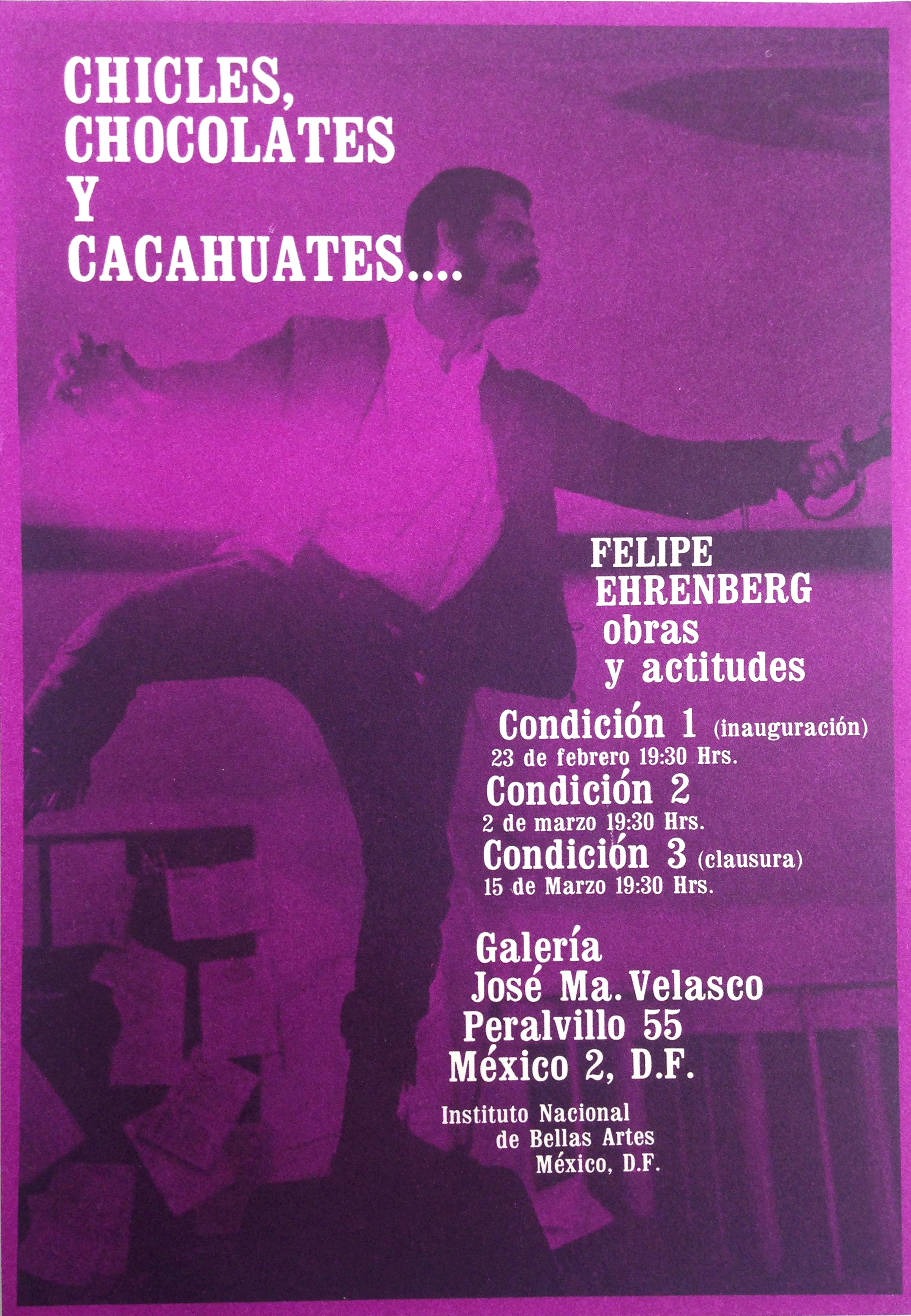 CHICLES,
CHOCOLATES
Y
CACAHUATES....

FELIPE
EHRENBERG
obras
y actitudes

Condición 1 (inauguración)
23 de febrero 19:30 Hrs.
Condición 2
2 de marzo 19:30 Hrs.
Condición 3 (clausura)
15 de Marzo 19:30 Hrs.

Galería
José Ma. Velasco
Peralvillo 55
México 2, D.F.

Instituto Nacional
de Bellas Artes
México, D.F.